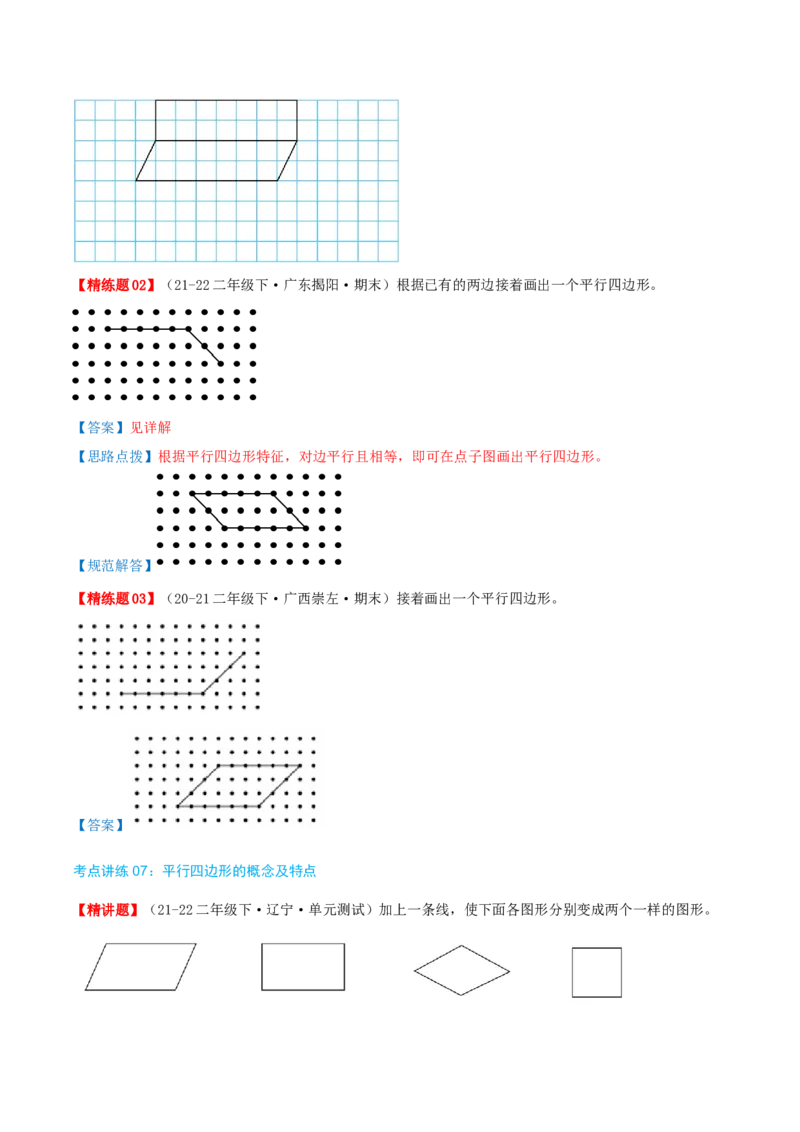 【精练题02】（21-22二年级下·广东揭阳·期末）根据已有的两边接着画出一个平行四边形。

【答案】见详解

【思路点拨】根据平行四边形特征，对边平行且相等，即可在点子图画出平行四边形。

【规范解答】

【精练题03】（20-21二年级下·广西崇左·期末）接着画出一个平行四边形。

【答案】

考点讲练07：平行四边形的概念及特点

【精讲题】（21-22二年级下·辽宁·单元测试）加上一条线，使下面各图形分别变成两个一样的图形。